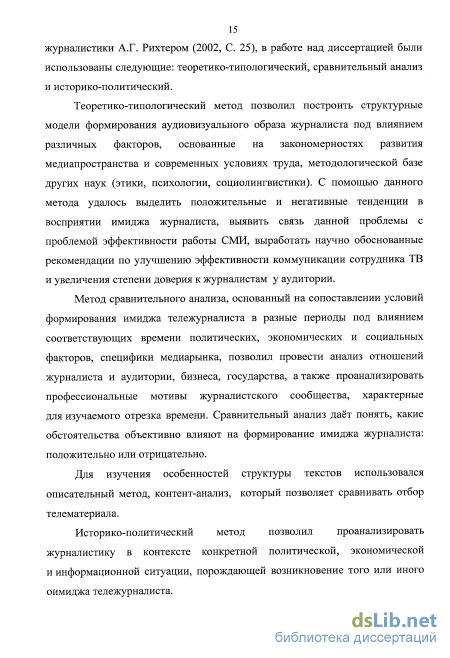 15

журналистики А.Г. Рихтером (2002, С. 25), в работе над диссертацией были использованы следующие: теоретико-типологический, сравнительный анализ и историко-политический.

Теоретико-типологический метод позволил построить структурные модели формирования аудиовизуального образа журналиста под влиянием различных факторов, основанные на закономерностях развития медиапространства и современных условиях труда, методологической базе других наук (этики, психологии, социолингвистики). С помощью данного метода удалось выделить положительные и негативные тенденции в восприятии имиджа журналиста, выявить связь данной проблемы с проблемой эффективности работы СМИ, выработать научно обоснованные рекомендации по улучшению эффективности коммуникации сотрудника ТВ и увеличения степени доверия к журналистам у аудитории.

Метод сравнительного анализа, основанный на сопоставлении условий формирования имиджа тележурналиста в разные периоды под влиянием соответствующих времени политических, экономических и социальных факторов, специфики медиарынка, позволил провести анализ отношений журналиста и аудитории, бизнеса, государства, а также проанализировать профессиональные мотивы журналистского сообщества, характерные для изучаемого отрезка времени. Сравнительный анализ даёт понять, какие обстоятельства объективно влияют на формирование имиджа журналиста: положительно или отрицательно.

Для изучения особенностей структуры текстов использовался описательный метод, контент-анализ, который позволяет сравнивать отбор телематериала.

Историко-политический метод позволил проанализировать журналистику в контексте конкретной политической, экономической и информационной ситуации, порождающей возникновение того или иного оимиджа тележурналиста.

dsLib.net
библиотека диссертаций